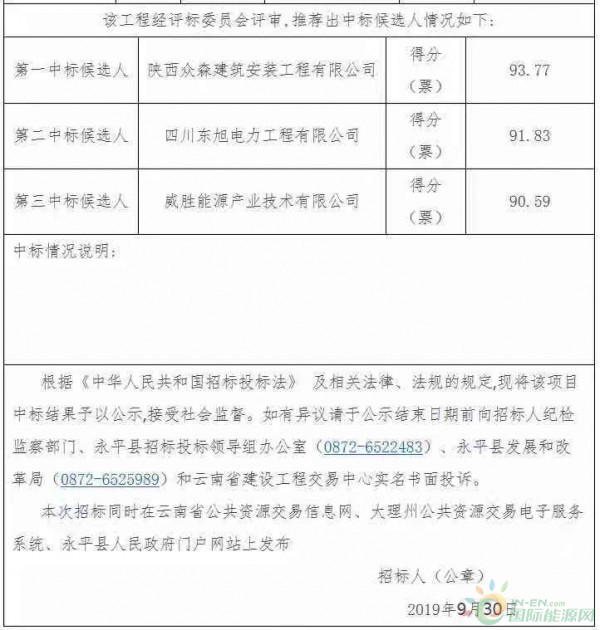 该工程经评标委员会评审，推荐出中标候选人情况如下：

| 第一中标候选人 | 陕西众森建筑安装工程有限公司 | 得分（票） | 93.77 |
|---|---|---|---|
| 第二中标候选人 | 四川东旭电力工程有限公司 | 得分（票） | 91.83 |
| 第三中标候选人 | 威胜能源产业技术有限公司 | 得分（票） | 90.59 |

中标情况说明：

根据《中华人民共和国招标投标法》 及相关法律、法规的规定，现将该项目中标结果予以公示，接受社会监督。如有异议请于公示结束日期前向招标人纪检监察部门、永平县招标投标领导组办公室（0872-6522483）、永平县发展和改革局（0872-6525989）和云南省建设工程交易中心实名书面投诉。

本次招标同时在云南省公共资源交易信息网、大理州公共资源交易电子服务系统、永平县人民政府门户网站上发布

招标人（公章）

2019年9月30日

IN-EN.com 国际能源网